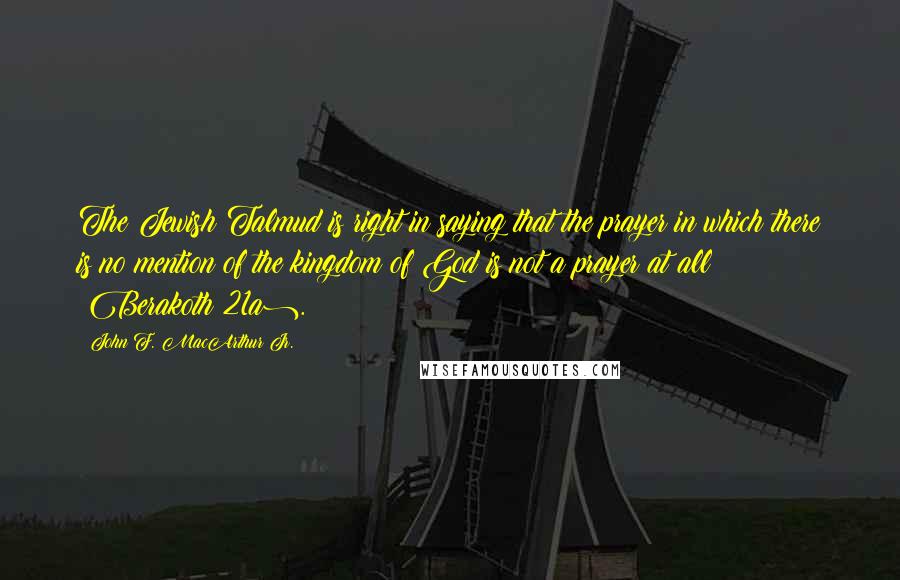 The Jewish Talmud is right in saying that the prayer in which there is no mention of the kingdom of God is not a prayer at all (Berakoth 21a).

John F. MacArthur Jr.

WISEFAMOUSQUOTES.COM